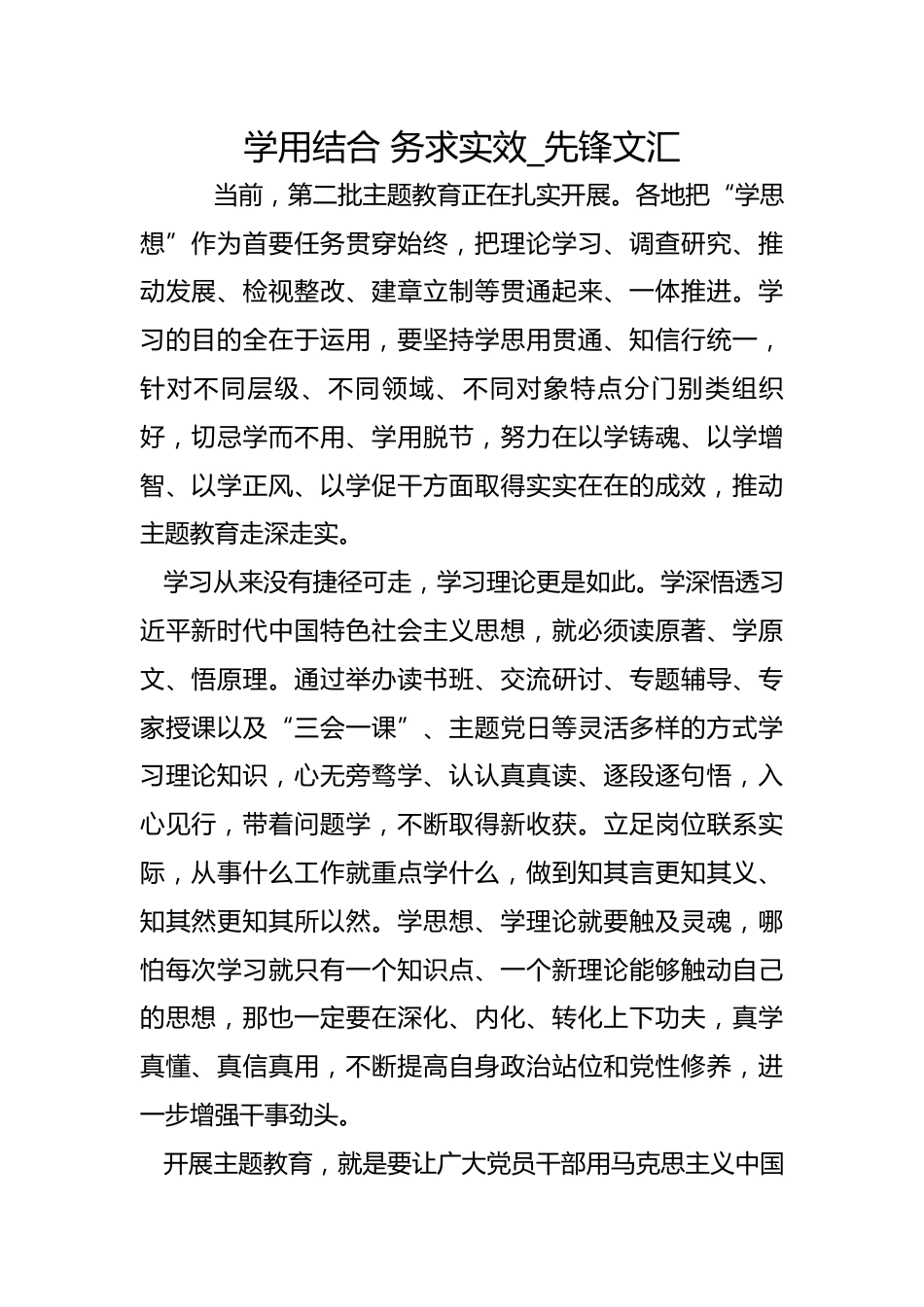 学用结合 务求实效_先锋文汇

当前，第二批主题教育正在扎实开展。各地把“学思想”作为首要任务贯穿始终，把理论学习、调查研究、推动发展、检视整改、建章立制等贯通起来、一体推进。学习的目的全在于运用，要坚持学思用贯通、知信行统一，针对不同层级、不同领域、不同对象特点分门别类组织好，切忌学而不用、学用脱节，努力在以学铸魂、以学增智、以学正风、以学促干方面取得实实在在的成效，推动主题教育走深走实。

学习从来没有捷径可走，学习理论更是如此。学深悟透习近平新时代中国特色社会主义思想，就必须读原著、学原文、悟原理。通过举办读书班、交流研讨、专题辅导、专家授课以及“三会一课”、主题党日等灵活多样的方式学习理论知识，心无旁骛学、认认真真读、逐段逐句悟，入心见行，带着问题学，不断取得新收获。立足岗位联系实际，从事什么工作就重点学什么，做到知其言更知其义、知其然更知其所以然。学思想、学理论就要触及灵魂，哪怕每次学习就只有一个知识点、一个新理论能够触动自己的思想，那也一定要在深化、内化、转化上下功夫，真学真懂、真信真用，不断提高自身政治站位和党性修养，进一步增强干事劲头。

开展主题教育，就是要让广大党员干部用马克思主义中国